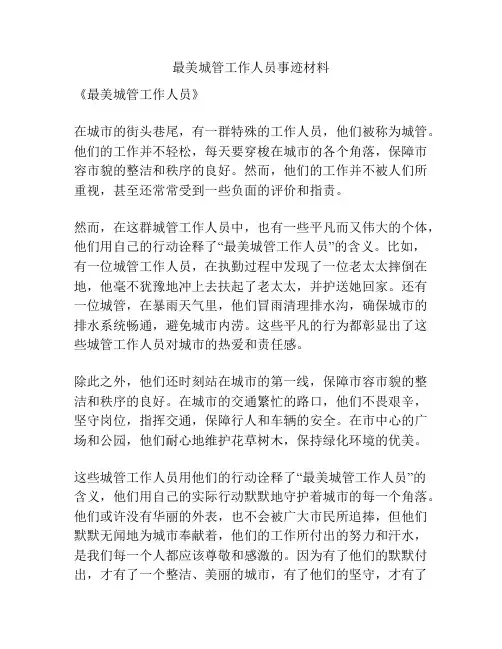 最美城管工作人员事迹材料

《最美城管工作人员》

在城市的街头巷尾，有一群特殊的工作人员，他们被称为城管。他们的工作并不轻松，每天要穿梭在城市的各个角落，保障市容市貌的整洁和秩序的良好。然而，他们的工作并不被人们所重视，甚至还常常受到一些负面的评价和指责。

然而，在这群城管工作人员中，也有一些平凡而又伟大的个体，他们用自己的行动诠释了“最美城管工作人员”的含义。比如，有一位城管工作人员，在执勤过程中发现了一位老太太摔倒在地，他毫不犹豫地冲上去扶起了老太太，并护送她回家。还有一位城管，在暴雨天气里，他们冒雨清理排水沟，确保城市的排水系统畅通，避免城市内涝。这些平凡的行为都彰显出了这些城管工作人员对城市的热爱和责任感。

除此之外，他们还时刻站在城市的第一线，保障市容市貌的整洁和秩序的良好。在城市的交通繁忙的路口，他们不畏艰辛，坚守岗位，指挥交通，保障行人和车辆的安全。在市中心的广场和公园，他们耐心地维护花草树木，保持绿化环境的优美。

这些城管工作人员用他们的行动诠释了“最美城管工作人员”的含义，他们用自己的实际行动默默地守护着城市的每一个角落。他们或许没有华丽的外表，也不会被广大市民所追捧，但他们默默无闻地为城市奉献着，他们的工作所付出的努力和汗水，是我们每一个人都应该尊敬和感激的。因为有了他们的默默付出，才有了一个整洁、美丽的城市，有了他们的坚守，才有了